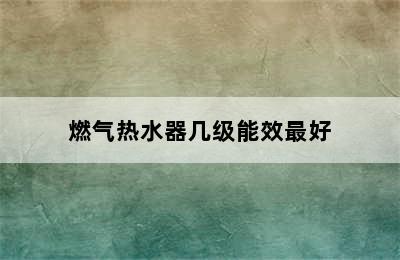 燃气热水器几级能效最好